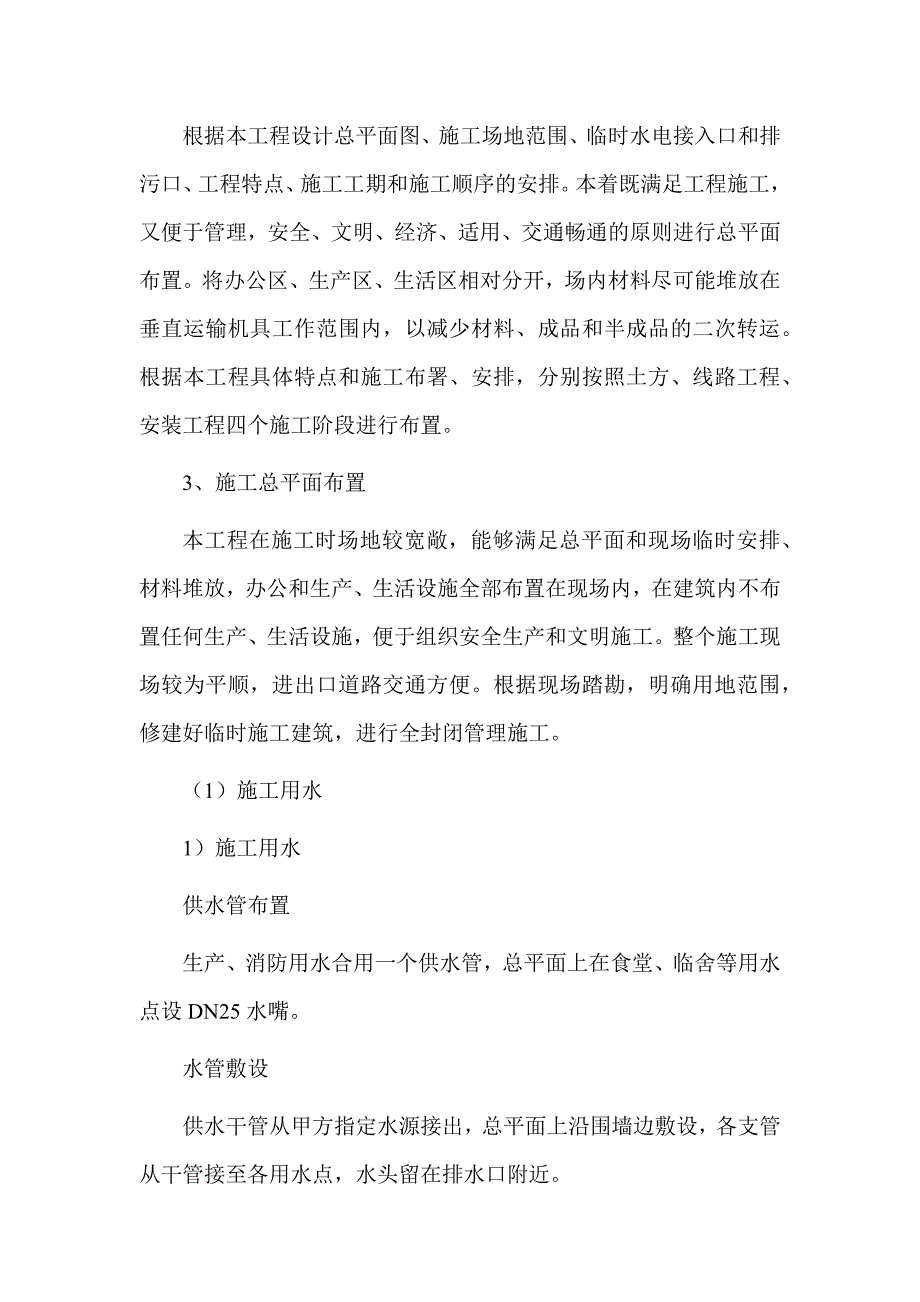 根据本工程设计总平面图、施工场地范围、临时水电接入口和排污口、工程特点、施工工期和施工顺序的安排。本着既满足工程施工，又便于管理，安全、文明、经济、适用、交通畅通的原则进行总平面布置。将办公区、生产区、生活区相对分开，场内材料尽可能堆放在垂直运输机具工作范围内，以减少材料、成品和半成品的二次转运。根据本工程具体特点和施工布署、安排，分别按照土方、线路工程、安装工程四个施工阶段进行布置。

3、施工总平面布置

本工程在施工时场地较宽敞，能够满足总平面和现场临时安排、材料堆放，办公和生产、生活设施全部布置在现场内，在建筑内不布置任何生产、生活设施，便于组织安全生产和文明施工。整个施工现场较为平顺，进出口道路交通方便。根据现场踏勘，明确用地范围，修建好临时施工建筑，进行全封闭管理施工。

（1）施工用水

1）施工用水

供水管布置

生产、消防用水合用一个供水管，总平面上在食堂、临舍等用水点设 DN25 水嘴。

水管敷设

供水干管从甲方指定水源接出，总平面上沿围墙边敷设，各支管从干管接至各用水点，水头留在排水口附近。